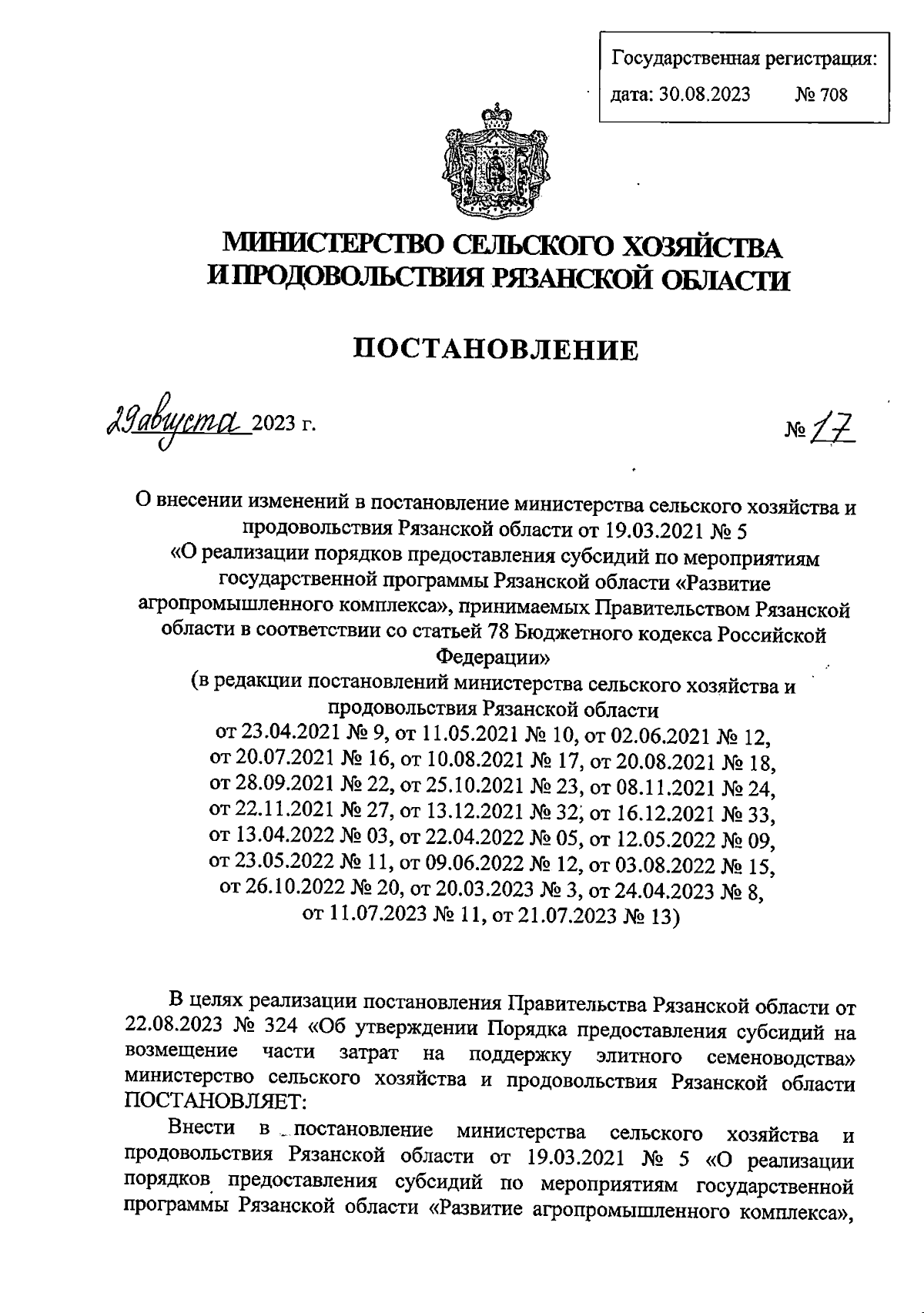 Государственная регистрация:
дата: 30.08.2023 № 708

МИНИСТЕРСТВО СЕЛЬСКОГО ХОЗЯЙСТВА И ПРОДОВОЛЬСТВИЯ РЯЗАНСКОЙ ОБЛАСТИ

ПОСТАНОВЛЕНИЕ

29 августа 2023 г. № 17

О внесении изменений в постановление министерства сельского хозяйства и продовольствия Рязанской области от 19.03.2021 № 5 «О реализации порядков предоставления субсидий по мероприятиям государственной программы Рязанской области «Развитие агропромышленного комплекса», принимаемых Правительством Рязанской области в соответствии со статьей 78 Бюджетного кодекса Российской Федерации»
(в редакции постановлений министерства сельского хозяйства и продовольствия Рязанской области от 23.04.2021 № 9, от 11.05.2021 № 10, от 02.06.2021 № 12, от 20.07.2021 № 16, от 10.08.2021 № 17, от 20.08.2021 № 18, от 28.09.2021 № 22, от 25.10.2021 № 23, от 08.11.2021 № 24, от 22.11.2021 № 27, от 13.12.2021 № 32, от 16.12.2021 № 33, от 13.04.2022 № 03, от 22.04.2022 № 05, от 12.05.2022 № 09, от 23.05.2022 № 11, от 09.06.2022 № 12, от 03.08.2022 № 15, от 26.10.2022 № 20, от 20.03.2023 № 3, от 24.04.2023 № 8, от 11.07.2023 № 11, от 21.07.2023 № 13)

В целях реализации постановления Правительства Рязанской области от 22.08.2023 № 324 «Об утверждении Порядка предоставления субсидий на возмещение части затрат на поддержку элитного семеноводства» министерство сельского хозяйства и продовольствия Рязанской области ПОСТАНОВЛЯЕТ:

Внести в постановление министерства сельского хозяйства и продовольствия Рязанской области от 19.03.2021 № 5 «О реализации порядков предоставления субсидий по мероприятиям государственной программы Рязанской области «Развитие агропромышленного комплекса»,